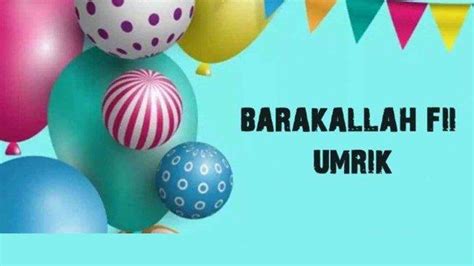 BARAKALLAH FII UMRIK